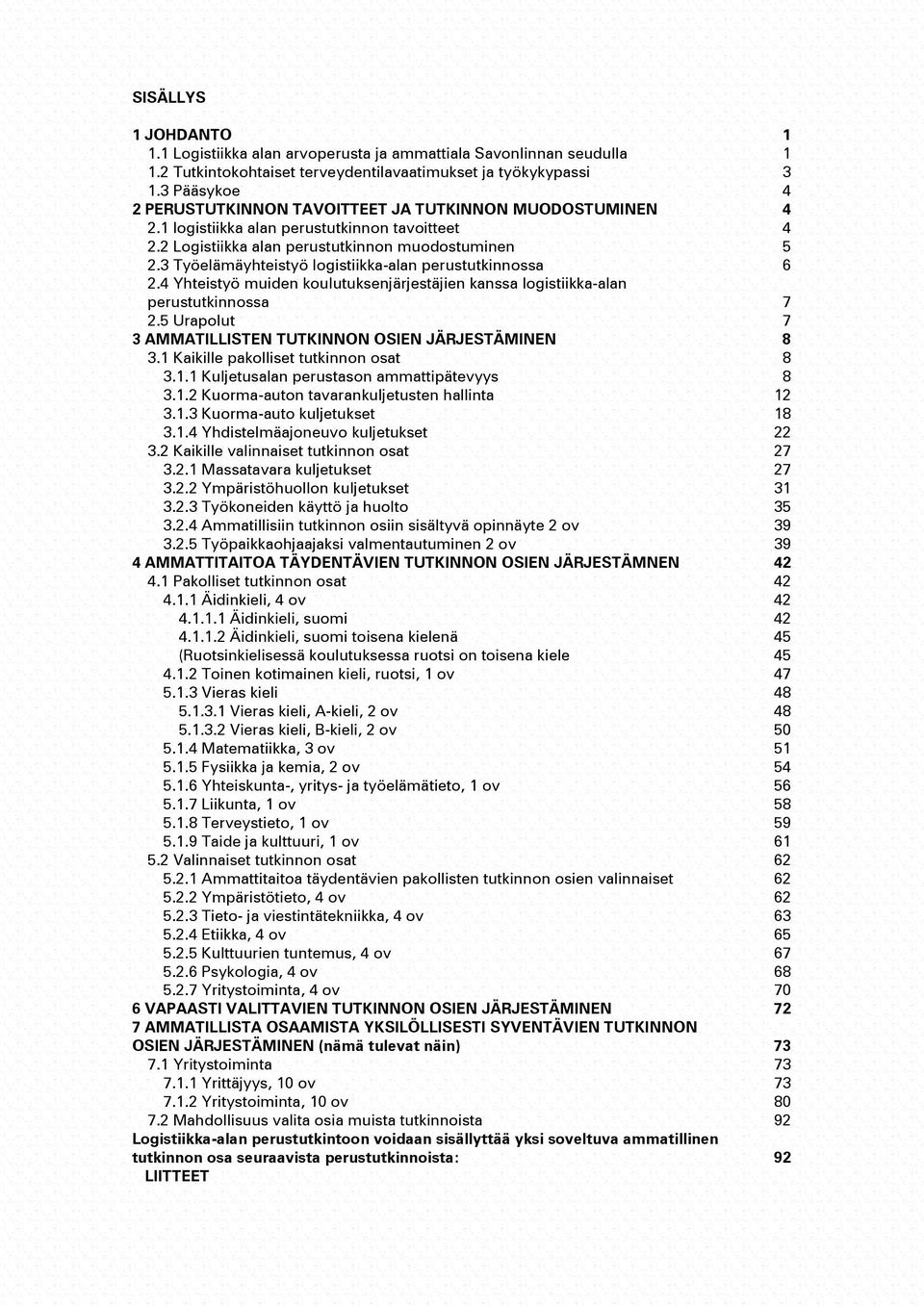 SISÄLLYS

1 JOHDANTO 1
1.1 Logistiikka alan arvoperusta ja ammattiala Savonlinnan seudulla 1
1.2 Tutkintokohtaiset terveydentilavaatimukset ja työkykypassi 3
1.3 Pääsykoe 4
2 PERUSTUTKINNON TAVOITTEET JA TUTKINNON MUODOSTUMINEN 4
2.1 logistiikka alan perustutkinnon tavoitteet 4
2.2 Logistiikka alan perustutkinnon muodostuminen 5
2.3 Työelämäyhteistyö logistiikka-alan perustutkinnossa 6
2.4 Yhteistyö muiden koulutuksenjärjestäjien kanssa logistiikka-alan perustutkinnossa 7
2.5 Urapolut 7
3 AMMATILLISTEN TUTKINNON OSIEN JÄRJESTÄMINEN 8
3.1 Kaikille pakolliset tutkinnon osat 8
3.1.1 Kuljetusalan perustason ammattipätevyys 8
3.1.2 Kuorma-auton tavarankuljetusten hallinta 12
3.1.3 Kuorma-auto kuljetukset 18
3.1.4 Yhdistelmäajoneuvo kuljetukset 22
3.2 Kaikille valinnaiset tutkinnon osat 27
3.2.1 Massatavara kuljetukset 27
3.2.2 Ympäristöhuollon kuljetukset 31
3.2.3 Työkoneiden käyttö ja huolto 35
3.2.4 Ammatillisiin tutkinnon osiin sisältyvä opinnäyte 2 ov 39
3.2.5 Työpaikkaohjaajaksi valmentautuminen 2 ov 39
4 AMMATTITAITOA TÄYDENTÄVIEN TUTKINNON OSIEN JÄRJESTÄMNEN 42
4.1 Pakolliset tutkinnon osat 42
4.1.1 Äidinkieli, 4 ov 42
4.1.1.1 Äidinkieli, suomi 42
4.1.1.2 Äidinkieli, suomi toisena kielenä 45
(Ruotsinkielisessä koulutuksessa ruotsi on toisena kiele 45
4.1.2 Toinen kotimainen kieli, ruotsi, 1 ov 47
5.1.3 Vieras kieli 48
5.1.3.1 Vieras kieli, A-kieli, 2 ov 48
5.1.3.2 Vieras kieli, B-kieli, 2 ov 50
5.1.4 Matematiikka, 3 ov 51
5.1.5 Fysiikka ja kemia, 2 ov 54
5.1.6 Yhteiskunta-, yritys- ja työelämätieto, 1 ov 56
5.1.7 Liikunta, 1 ov 58
5.1.8 Terveystieto, 1 ov 59
5.1.9 Taide ja kulttuuri, 1 ov 61
5.2 Valinnaiset tutkinnon osat 62
5.2.1 Ammattitaitoa täydentävien pakollisten tutkinnon osien valinnaiset 62
5.2.2 Ympäristötieto, 4 ov 62
5.2.3 Tieto- ja viestintätekniikka, 4 ov 63
5.2.4 Etiikka, 4 ov 65
5.2.5 Kulttuurien tuntemus, 4 ov 67
5.2.6 Psykologia, 4 ov 68
5.2.7 Yritystoiminta, 4 ov 70
6 VAPAASTI VALITTAVIEN TUTKINNON OSIEN JÄRJESTÄMINEN 72
7 AMMATILLISTA OSAAMISTA YKSILÖLLISESTI SYVENTÄVIEN TUTKINNON OSIEN JÄRJESTÄMINEN (nämä tulevat näin) 73
7.1 Yritystoiminta 73
7.1.1 Yrittäjyys, 10 ov 73
7.1.2 Yritystoiminta, 10 ov 80
7.2 Mahdollisuus valita osia muista tutkinnoista 92
Logistiikka-alan perustutkintoon voidaan sisällyttää yksi soveltuva ammatillinen tutkinnon osa seuraavista perustutkinnoista: 92
LIITTEET